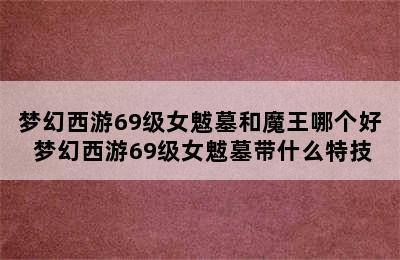 梦幻西游69级女魃墓和魔王哪个好
梦幻西游69级女魃墓带什么特技